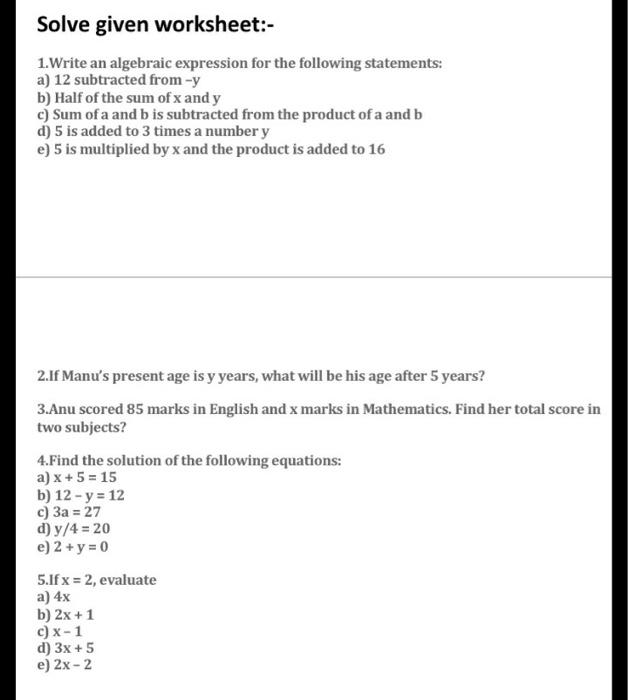 Solve given worksheet:-

1.Write an algebraic expression for the following statements:
a) 12 subtracted from $-y$
b) Half of the sum of x and y
c) Sum of a and b is subtracted from the product of a and b
d) 5 is added to 3 times a number y
e) 5 is multiplied by x and the product is added to 16

2.If Manu's present age is y years, what will be his age after 5 years?

3.Anu scored 85 marks in English and x marks in Mathematics. Find her total score in two subjects?

4.Find the solution of the following equations:
a) $x + 5 = 15$
b) $12 - y = 12$
c) $3a = 27$
d) $y/4 = 20$
e) $2 + y = 0$

5.If $x = 2$, evaluate
a) $4x$
b) $2x + 1$
c) $x - 1$
d) $3x + 5$
e) $2x - 2$